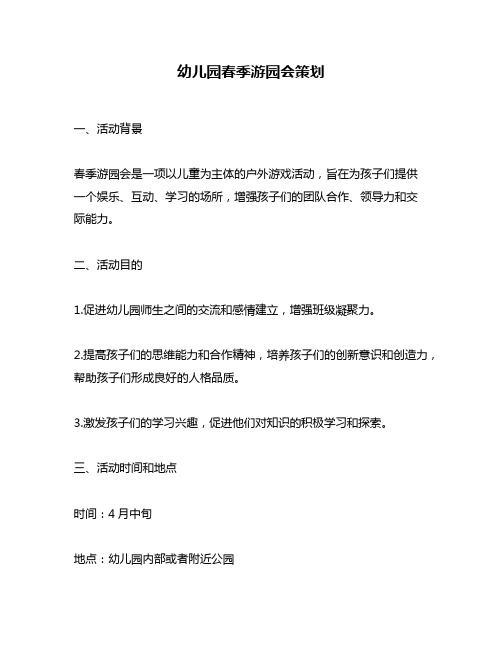 幼儿园春季游园会策划

一、活动背景

春季游园会是一项以儿童为主体的户外游戏活动，旨在为孩子们提供一个娱乐、互动、学习的场所，增强孩子们的团队合作、领导力和交际能力。

二、活动目的

1.促进幼儿园师生之间的交流和感情建立，增强班级凝聚力。

2.提高孩子们的思维能力和合作精神，培养孩子们的创新意识和创造力，帮助孩子们形成良好的人格品质。

3.激发孩子们的学习兴趣，促进他们对知识的积极学习和探索。

三、活动时间和地点

时间：4 月中旬

地点：幼儿园内部或者附近公园